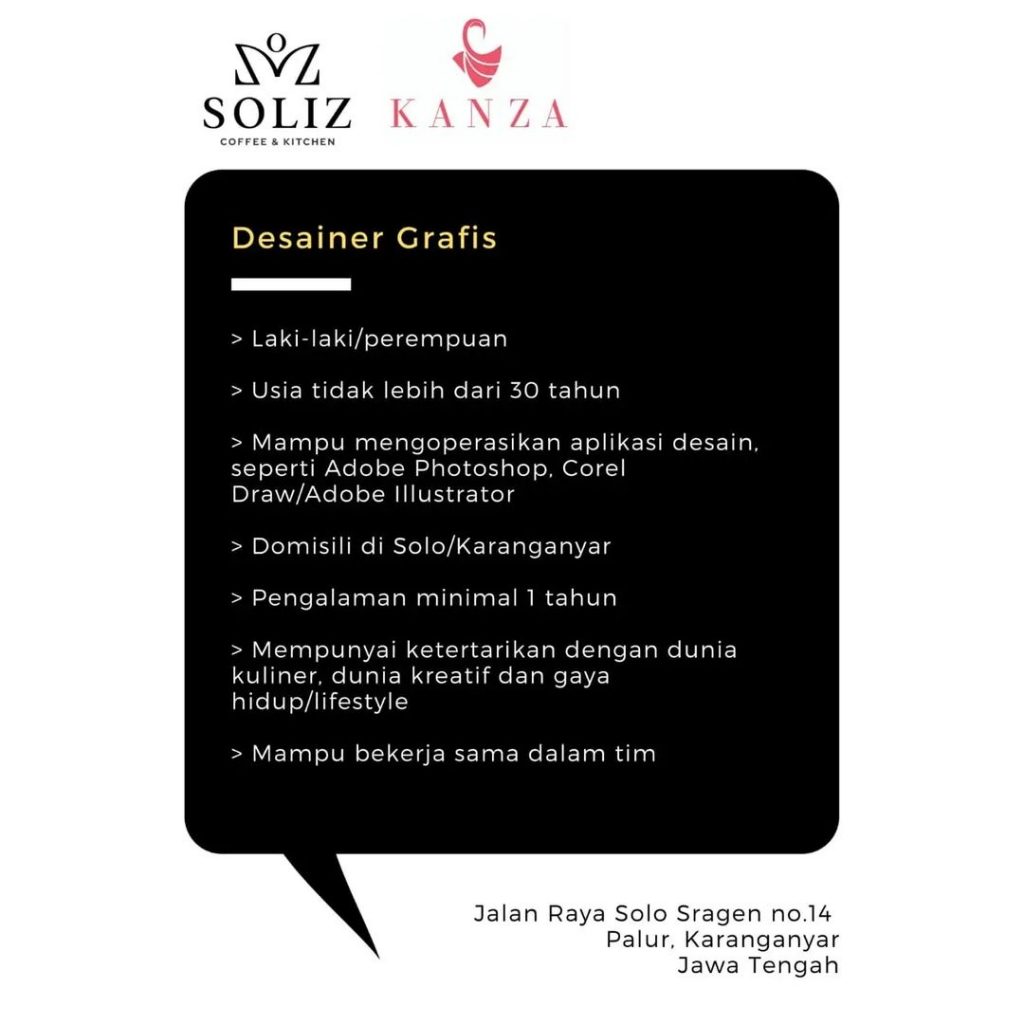 SOLIZ
COFFEE & KITCHEN

KANZA

Desainer Grafis

> Laki-laki/perempuan

> Usia tidak lebih dari 30 tahun

> Mampu mengoperasikan aplikasi desain, seperti Adobe Photoshop, Corel Draw/Adobe Illustrator

> Domisili di Solo/Karanganyar

> Pengalaman minimal 1 tahun

> Mempunyai ketertarikan dengan dunia kuliner, dunia kreatif dan gaya hidup/lifestyle

> Mampu bekerja sama dalam tim

Jalan Raya Solo Sragen no.14
Palur, Karanganyar
Jawa Tengah